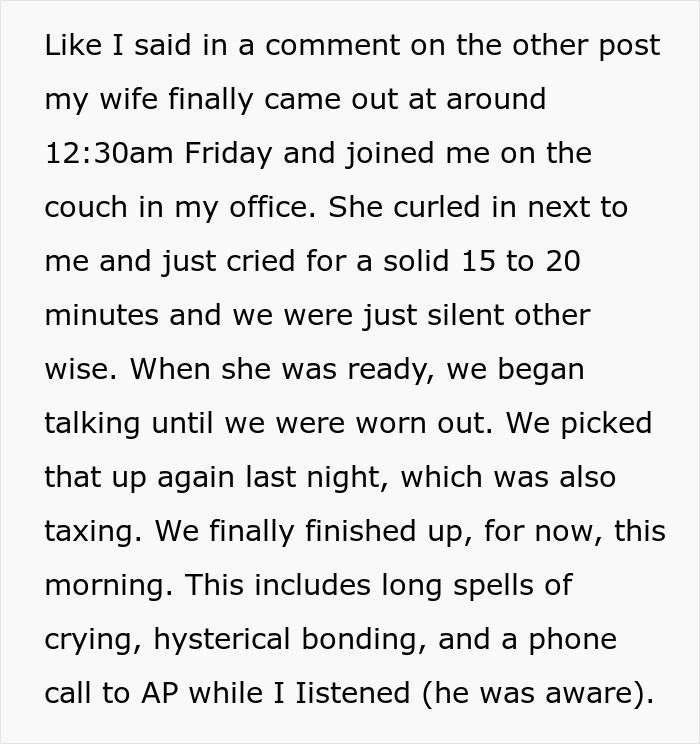 Like I said in a comment on the other post my wife finally came out at around 12:30am Friday and joined me on the couch in my office. She curled in next to me and just cried for a solid 15 to 20 minutes and we were just silent other wise. When she was ready, we began talking until we were worn out. We picked that up again last night, which was also taxing. We finally finished up, for now, this morning. This includes long spells of crying, hysterical bonding, and a phone call to AP while I Iistened (he was aware).